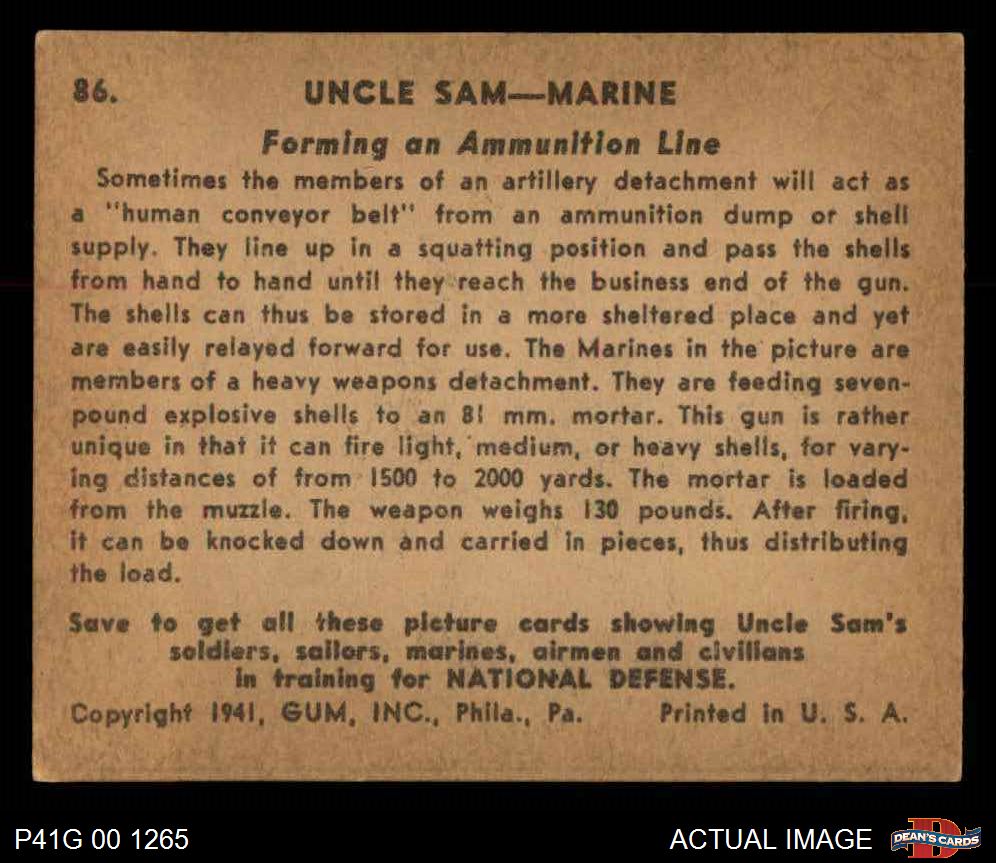 86. UNCLE SAM—MARINE

Forming an Ammunition Line

Sometimes the members of an artillery detachment will act as a "human conveyor belt" from an ammunition dump or shell supply. They line up in a squatting position and pass the shells from hand to hand until they reach the business end of the gun. The shells can thus be stored in a more sheltered place and yet are easily relayed forward for use. The Marines in the picture are members of a heavy weapons detachment. They are feeding seven-pound explosive shells to an 81 mm. mortar. This gun is rather unique in that it can fire light, medium, or heavy shells, for varying distances of from 1500 to 2000 yards. The mortar is loaded from the muzzle. The weapon weighs 130 pounds. After firing, it can be knocked down and carried in pieces, thus distributing the load.

Save to get all these picture cards showing Uncle Sam's soldiers, sailors, marines, airmen and civilians in training for NATIONAL DEFENSE.

Copyright 1941, GUM, INC., Phila., Pa. Printed in U. S. A.

P41G 00 1265

ACTUAL IMAGE

DEAN'S CARDS